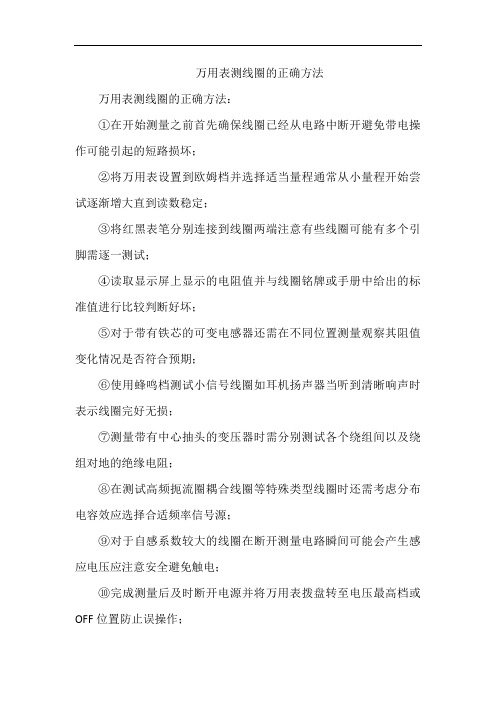 万用表测线圈的正确方法

万用表测线圈的正确方法：

①在开始测量之前首先确保线圈已经从电路中断开避免带电操作可能引起的短路损坏；

②将万用表设置到欧姆档并选择适当量程通常从小量程开始尝试逐渐增大直到读数稳定；

③将红黑表笔分别连接到线圈两端注意有些线圈可能有多个引脚需逐一测试；

④读取显示屏上显示的电阻值并与线圈铭牌或手册中给出的标准值进行比较判断好坏；

⑤对于带有铁芯的可变电感器还需在不同位置测量观察其阻值变化情况是否符合预期；

⑥使用蜂鸣档测试小信号线圈如耳机扬声器当听到清晰响声时表示线圈完好无损；

⑦测量带有中心抽头的变压器时需分别测试各个绕组间以及绕组对地的绝缘电阻；

⑧在测试高频扼流圈耦合线圈等特殊类型线圈时还需考虑分布电容效应选择合适频率信号源；

⑨对于自感系数较大的线圈在断开测量电路瞬间可能会产生感应电压应注意安全避免触电；

⑩完成测量后及时断开电源并将万用表拨盘转至电压最高档或OFF位置防止误操作；